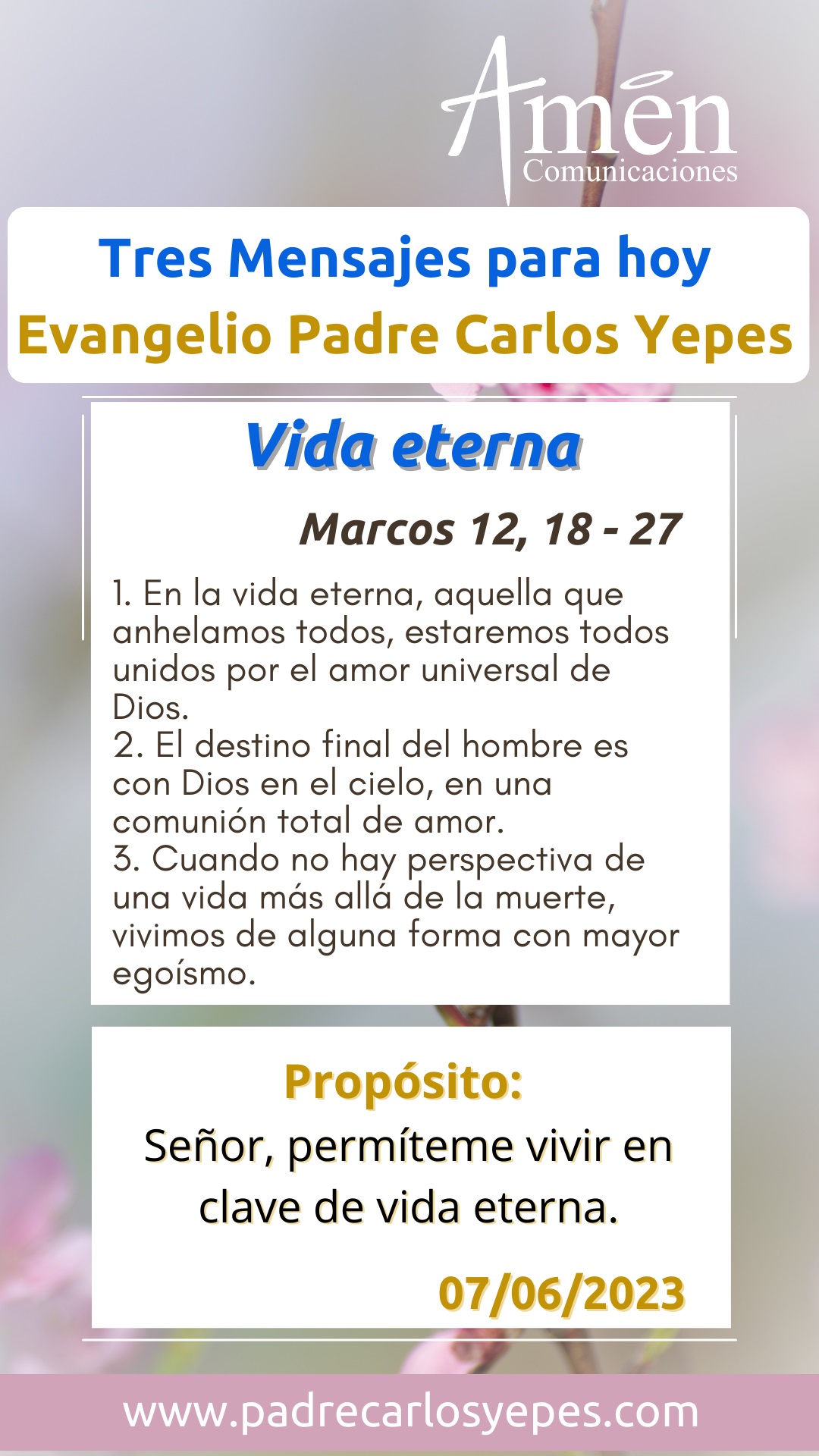 Amén
Comunicaciones

Tres Mensajes para hoy
Evangelio Padre Carlos Yepes

Vida eterna

Marcos 12, 18 - 27

1. En la vida eterna, aquella que anhelamos todos, estaremos todos unidos por el amor universal de Dios.
2. El destino final del hombre es con Dios en el cielo, en una comunión total de amor.
3. Cuando no hay perspectiva de una vida más allá de la muerte, vivimos de alguna forma con mayor egoísmo.

Propósito:
Señor, permíteme vivir en clave de vida eterna.

07/06/2023

www.padrecarlosyepes.com